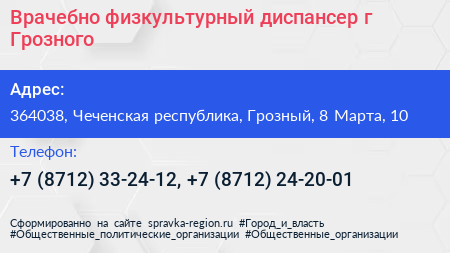 Врачебно физкультурный диспансер г Грозного

Адрес:

364038, Чеченская республика, Грозный, 8 Марта, 10

Телефон:

+7 (8712) 33-24-12, +7 (8712) 24-20-01

Сформированно на сайте spravka-region.ru #Город_и_власть #Общественные_политические_организации #Общественные_организации